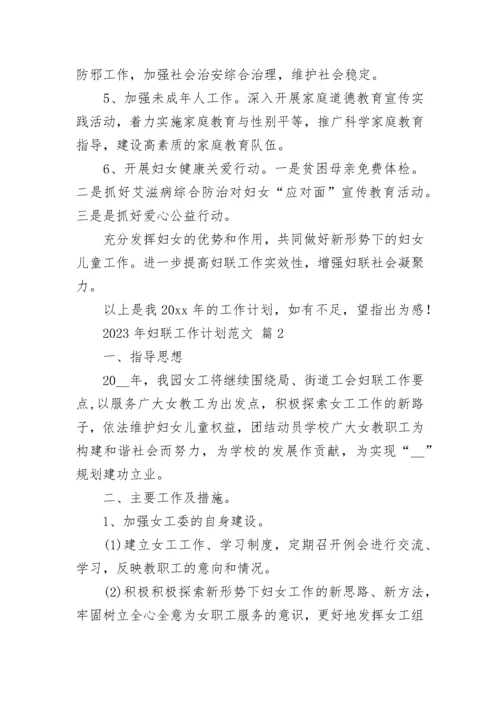 防邪工作，加强社会治安综合治理，维护社会稳定。

5、加强未成年人工作。深入开展家庭道德教育宣传实践活动，着力实施家庭教育与性别平等，推广科学家庭教育指导，建设高素质的家庭教育队伍。

6、开展妇女健康关爱行动。一是贫困母亲免费体检。二是抓好艾滋病综合防治对妇女“应对面”宣传教育活动。三是是抓好爱心公益行动。

充分发挥妇女的优势和作用，共同做好新形势下的妇女儿童工作。进一步提高妇联工作实效性，增强妇联社会凝聚力。

以上是我 20xx 年的工作计划，如有不足，望指出为感！

2023 年妇联工作计划范文 篇 2

一、指导思想

20__年，我园女工将继续围绕局、街道工会妇联工作要点，以服务广大女教工为出发点，积极探索女工工作的新路子，依法维护妇女儿童权益，团结动员学校广大女教职工为构建和谐社会而努力，为学校的发展作贡献，为实现“__”规划建功立业。

二、主要工作及措施。

1、加强女工委的自身建设。

(1)建立女工工作、学习制度，定期召开例会进行交流、学习，反映教职工的意向和情况。

(2)积极积极探索新形势下妇女工作的新思路、新方法，牢固树立全心全意为女职工服务的意识，更好地发挥女工组